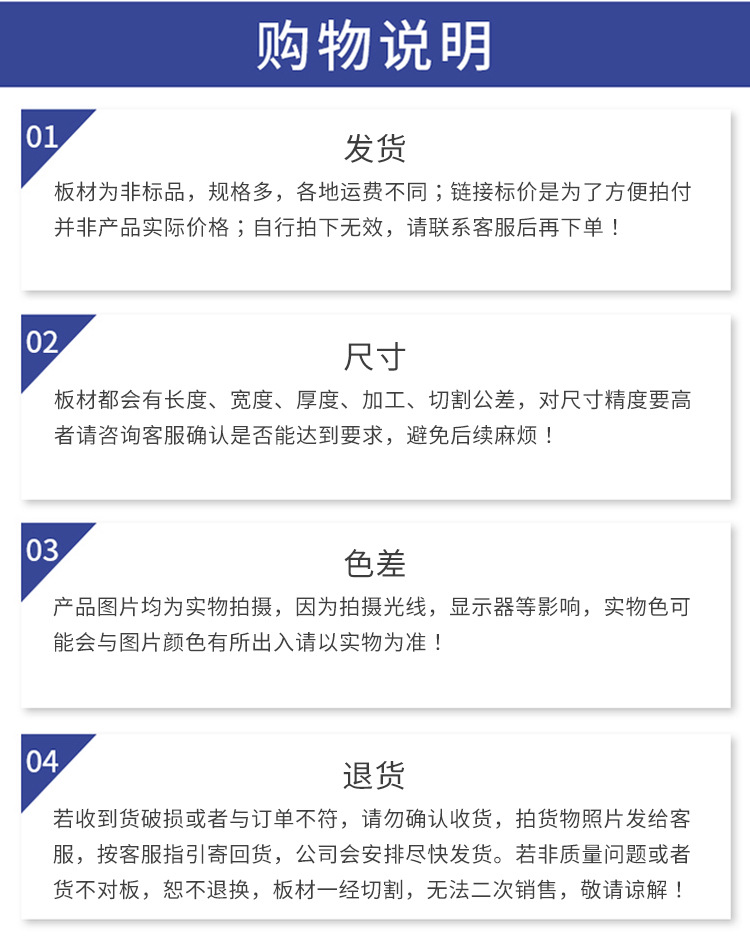 购物说明

01

发货

板材为非标品，规格多，各地运费不同；链接标价是为了方便拍付并非产品实际价格；自行拍下无效，请联系客服后再下单！

02

尺寸

板材都会有长度、宽度、厚度、加工、切割公差，对尺寸精度要高者请咨询客服确认是否能达到要求，避免后续麻烦！

03

色差

产品图片均为实物拍摄，因为拍摄光线，显示器等影响，实物色可能会与图片颜色有所出入请以实物为准！

04

退货

若收到货破损或者与订单不符，请勿确认收货，拍货物照片发给客服，按客服指引寄回货，公司会安排尽快发货。若非质量问题或者货不对板，恕不退换，板材一经切割，无法二次销售，敬请谅解！